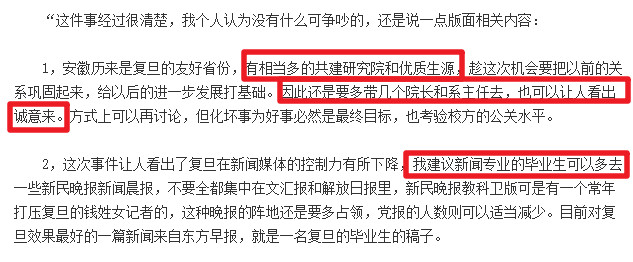 “这件事经过很清楚，我个人认为没有什么可争吵的，还是说一点版面相关内容：

1，安徽历来是复旦的友好省份，有相当多的共建研究院和优质生源，趁这次机会要把以前的关系巩固起来，给以后的进一步发展打基础。因此还是要多带几个院长和系主任去，也可以让人看出诚意来。方式上可以再讨论，但化坏事为好事必然是最终目标，也考验校方的公关水平。

2，这次事件让人看出了复旦在新闻媒体的控制力有所下降，我建议新闻专业的毕业生可以多去一些新民晚报新闻晨报，不要全都集中在文汇报和解放日报里，新民晚报教科卫版可是有一个常年打压复旦的钱姓女记者的，这种晚报的阵地还是要多占领，党报的人数则可以适当减少。目前对复旦效果最好的一篇新闻来自东方早报，就是一名复旦的毕业生的稿子。